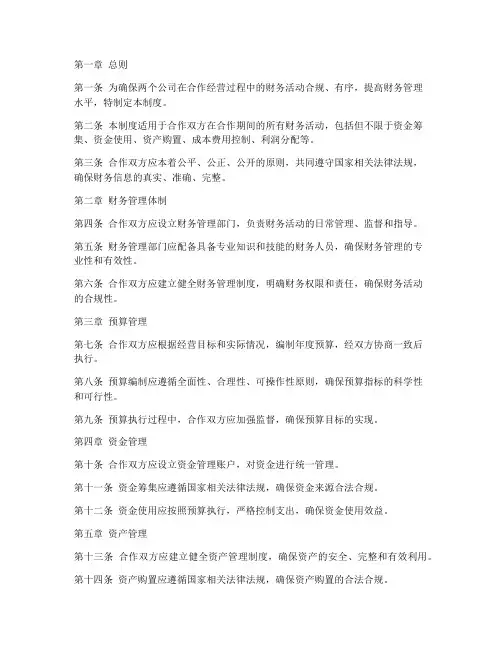 第一章 总则

第一条 为确保两个公司在合作经营过程中的财务活动合规、有序，提高财务管理水平，特制定本制度。

第二条 本制度适用于合作双方在合作期间的所有财务活动，包括但不限于资金筹集、资金使用、资产购置、成本费用控制、利润分配等。

第三条 合作双方应本着公平、公正、公开的原则，共同遵守国家相关法律法规，确保财务信息的真实、准确、完整。

第二章 财务管理体制

第四条 合作双方应设立财务管理部门，负责财务活动的日常管理、监督和指导。

第五条 财务管理部门应配备具备专业知识和技能的财务人员，确保财务管理的专业性和有效性。

第六条 合作双方应建立健全财务管理制度，明确财务权限和责任，确保财务活动的合规性。

第三章 预算管理

第七条 合作双方应根据经营目标和实际情况，编制年度预算，经双方协商一致后执行。

第八条 预算编制应遵循全面性、合理性、可操作性原则，确保预算指标的科学性和可行性。

第九条 预算执行过程中，合作双方应加强监督，确保预算目标的实现。

第四章 资金管理

第十条 合作双方应设立资金管理账户，对资金进行统一管理。

第十一条 资金筹集应遵循国家相关法律法规，确保资金来源合法合规。

第十二条 资金使用应按照预算执行，严格控制支出，确保资金使用效益。

第五章 资产管理

第十三条 合作双方应建立健全资产管理制度，确保资产的安全、完整和有效利用。

第十四条 资产购置应遵循国家相关法律法规，确保资产购置的合法合规。